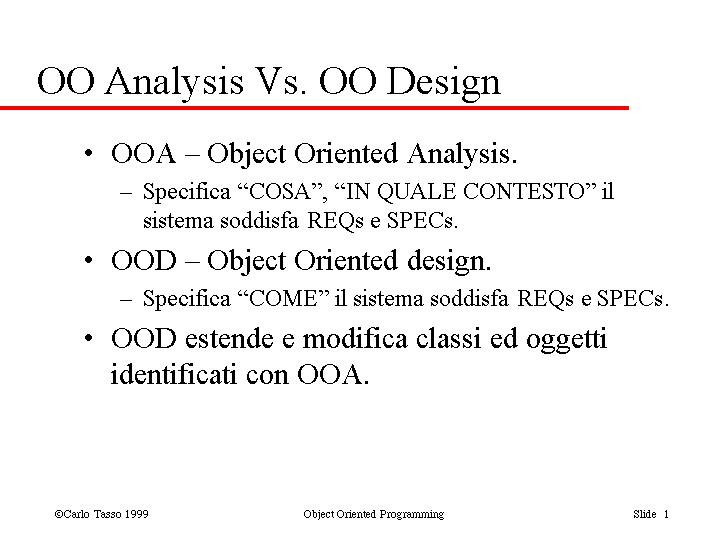 OO Analysis Vs. OO Design

• OOA – Object Oriented Analysis.
  – Specifica “COSA”, “IN QUALE CONTESTO” il sistema soddisfa REQs e SPECs.
• OOD – Object Oriented design.
  – Specifica “COME” il sistema soddisfa REQs e SPECs.
• OOD estende e modifica classi ed oggetti identificati con OOA.

©Carlo Tasso 1999 Object Oriented Programming Slide 1